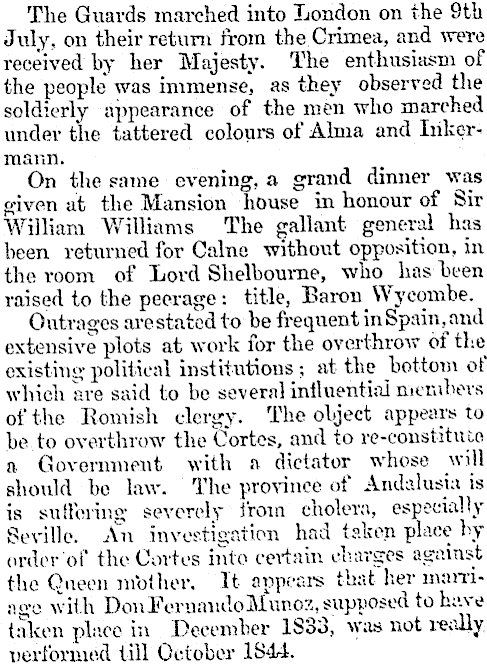 The Guards marched into London on the 9th July, on their return from the Crimea, and were received by her Majesty. The enthusiasm of the people was immense, as they observed the soldierly appearance of the men who marched under the tattered colours of Alma and Inkermann.

On the same evening, a grand dinner was given at the Mansion house in honour of Sir William Williams The gallant general has been returned for Calne without opposition, in the room of Lord Shelbourne, who has been raised to the peerage: title, Baron Wycombe.

Outrages are stated to be frequent in Spain, and extensive plots at work for the overthrow of the existing political institutions; at the bottom of which are said to be several influential members of the Romish clergy. The object appears to be to overthrow the Cortes, and to re-constitute a Government with a dictator whose will should be law. The province of Andalusia is is suffering severely from cholera, especially Seville. An investigation had taken place by order of the Cortes into certain charges against the Queen mother. It appears that her marriage with Don Fernando Munoz, supposed to have taken place in December 1833, was not really performed till October 1844.